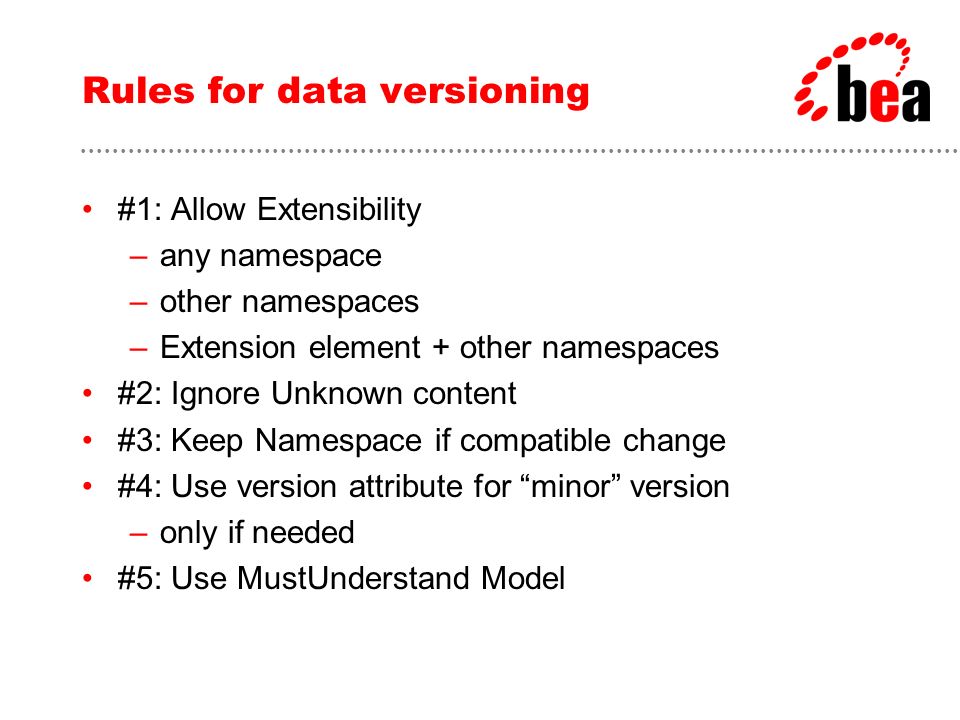 Rules for data versioning

bea

• #1: Allow Extensibility
 – any namespace
 – other namespaces
 – Extension element + other namespaces
• #2: Ignore Unknown content
• #3: Keep Namespace if compatible change
• #4: Use version attribute for “minor” version
 – only if needed
• #5: Use MustUnderstand Model